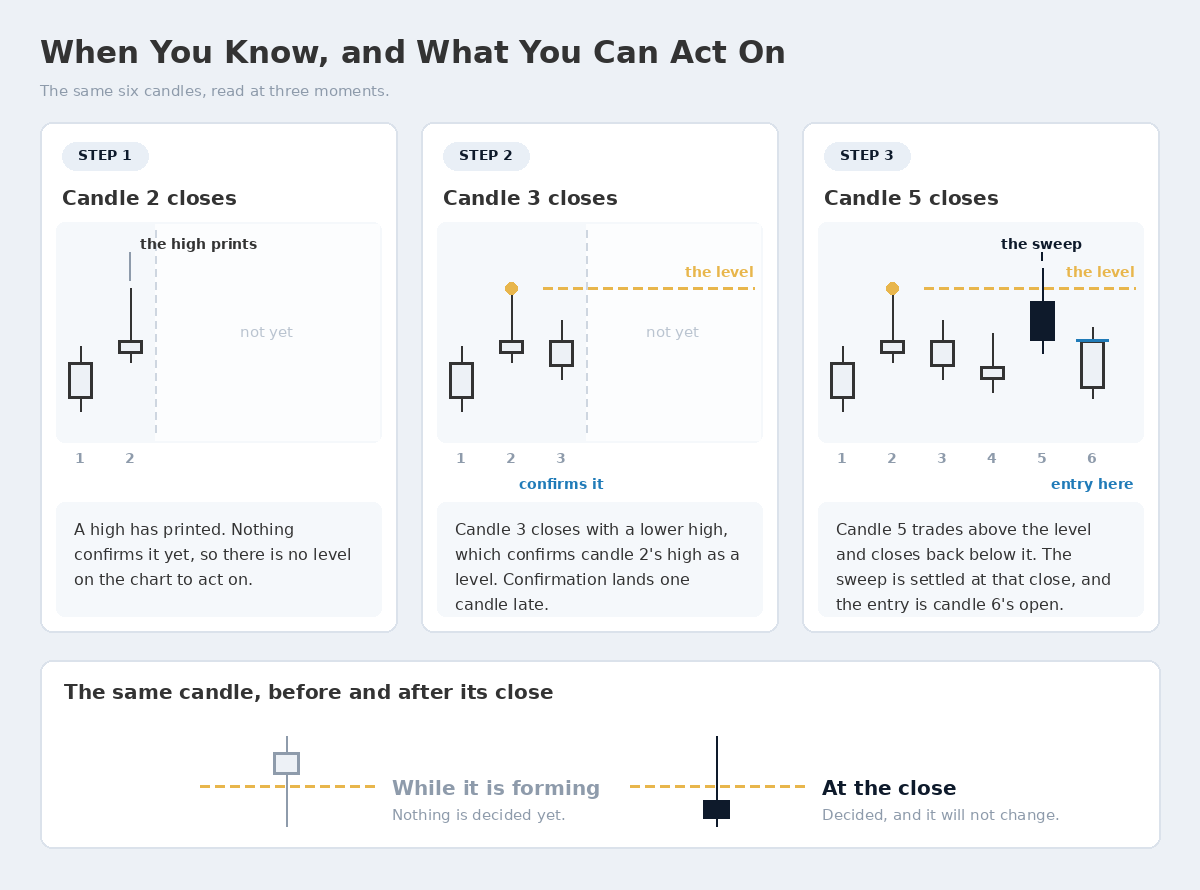 When You Know, and What You Can Act On

The same six candles, read at three moments.

STEP 1

Candle 2 closes

the high prints

not yet

1 2

A high has printed. Nothing confirms it yet, so there is no level on the chart to act on.

STEP 2

Candle 3 closes

the level

not yet

1 2 3

confirms it

Candle 3 closes with a lower high, which confirms candle 2's high as a level. Confirmation lands one candle late.

STEP 3

Candle 5 closes

the sweep

the level

1 2 3 4 5 6

entry here

Candle 5 trades above the level and closes back below it. The sweep is settled at that close, and the entry is candle 6's open.

The same candle, before and after its close

While it is forming
Nothing is decided yet.

At the close
Decided, and it will not change.